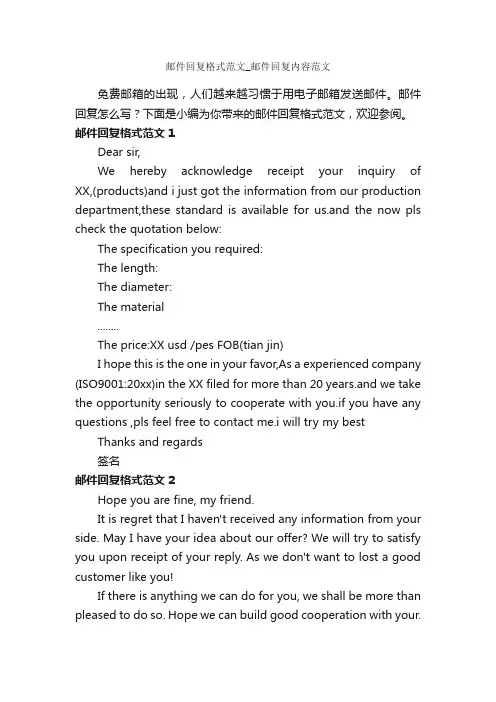 邮件回复格式范文_邮件回复内容范文

免费邮箱的出现，人们越来越习惯于用电子邮箱发送邮件。邮件回复怎么写？下面是小编为你带来的邮件回复格式范文，欢迎参阅。

邮件回复格式范文 1

Dear sir,

We hereby acknowledge receipt your inquiry of XX,(products)and i just got the information from our production department,these standard is available for us.and the now pls check the quotation below:

The specification you required:

The length:

The diameter:

The material

........

The price:XX usd /pes FOB(tian jin)

I hope this is the one in your favor,As a experienced company (ISO9001:20xx)in the XX filed for more than 20 years.and we take the opportunity seriously to cooperate with you.if you have any questions ,pls feel free to contact me.i will try my best

Thanks and regards

签名

邮件回复格式范文 2

Hope you are fine, my friend.

It is regret that I haven't received any information from your side. May I have your idea about our offer? We will try to satisfy you upon receipt of your reply. As we don't want to lost a good customer like you!

If there is anything we can do for you, we shall be more than pleased to do so. Hope we can build good cooperation with your.